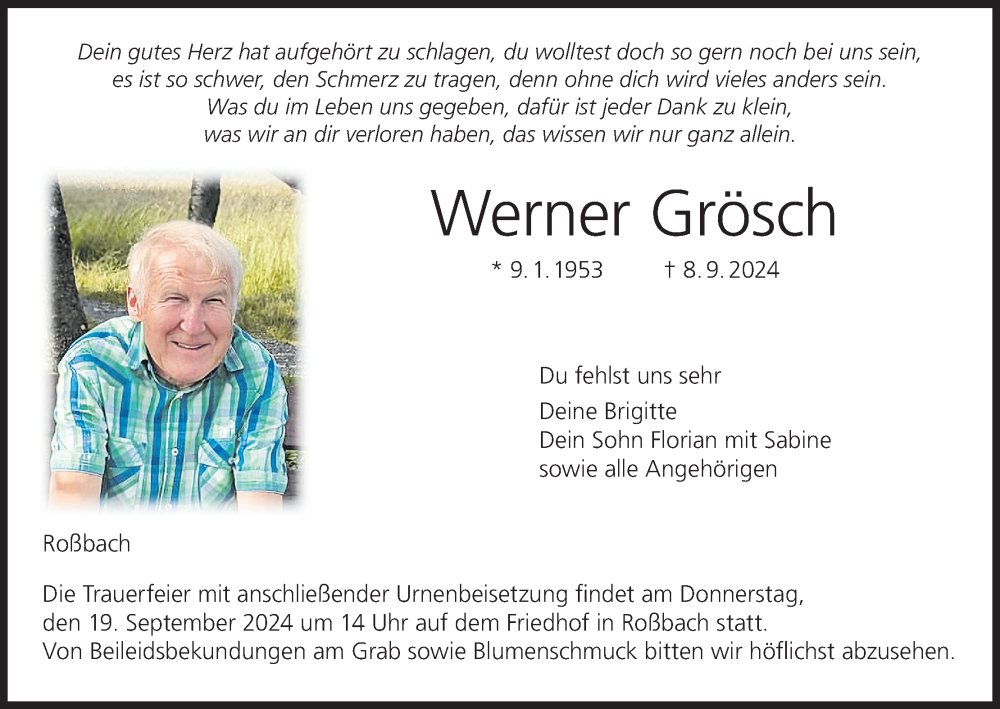 Dein gutes Herz hat aufgehört zu schlagen, du wolltest doch so gern noch bei uns sein,
es ist so schwer, den Schmerz zu tragen, denn ohne dich wird vieles anders sein.
Was du im Leben uns gegeben, dafür ist jeder Dank zu klein,
was wir an dir verloren haben, das wissen wir nur ganz allein.

Werner Grösch

* 9. 1. 1953 † 8. 9. 2024

Du fehlst uns sehr

Deine Brigitte
Dein Sohn Florian mit Sabine
sowie alle Angehörigen

Roßbach

Die Trauerfeier mit anschließender Urnenbeisetzung findet am Donnerstag, den 19. September 2024 um 14 Uhr auf dem Friedhof in Roßbach statt.
Von Beileidsbekundungen am Grab sowie Blumenschmuck bitten wir höflichst abzusehen.